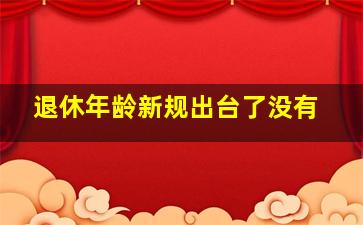 退休年龄新规出台了没有